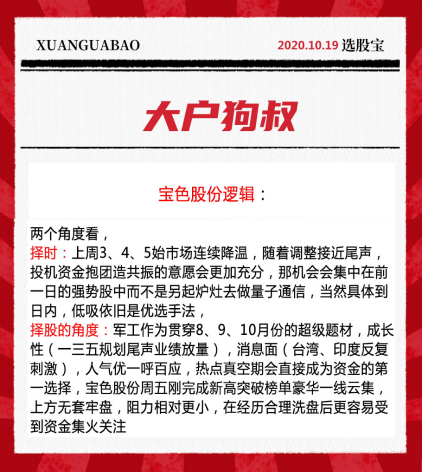 XUANGUABAO

2020.10.19 选股宝

大户狗叔

宝色股份逻辑：

两个角度看，
择时：上周3、4、5始市场连续降温，随着调整接近尾声，投机资金抱团造共振的意愿会更加充分，那机会会集中在前一日的强势股中而不是另起炉灶去做量子通信，当然具体到日内，低吸依旧是优选手法，
择股的角度：军工作为贯穿8、9、10月份的超级题材，成长性（一三五规划尾声业绩放量），消息面（台湾、印度反复刺激），人气优一呼百应，热点真空期会直接成为资金的第一选择，宝色股份周五刚完成新高突破榜单豪华一线云集，上方无套牢盘，阻力相对更小，在经历合理洗盘后更容易受到资金集火关注